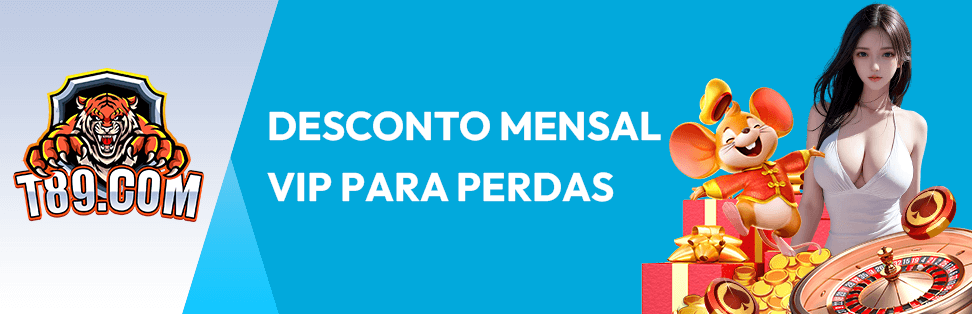 T89.COM

DESCONTO MENSAL VIP PARA PERDAS